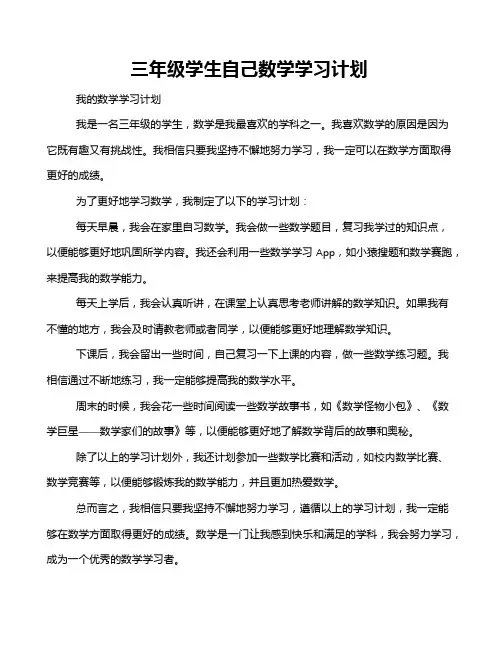 三年级学生自己数学学习计划

我的数学学习计划

我是一名三年级的学生，数学是我最喜欢的学科之一。我喜欢数学的原因是因为它既有趣又有挑战性。我相信只要我坚持不懈地努力学习，我一定可以在数学方面取得更好的成绩。

为了更好地学习数学，我制定了以下的学习计划：

每天早晨，我会在家里自习数学。我会做一些数学题目，复习我学过的知识点，以便能够更好地巩固所学内容。我还会利用一些数学学习 App，如小猿搜题和数学赛跑，来提高我的数学能力。

每天上学后，我会认真听讲，在课堂上认真思考老师讲解的数学知识。如果我有不懂的地方，我会及时请教老师或者同学，以便能够更好地理解数学知识。

下课后，我会留出一些时间，自己复习一下上课的内容，做一些数学练习题。我相信通过不断地练习，我一定能够提高我的数学水平。

周末的时候，我会花一些时间阅读一些数学故事书，如《数学怪物小包》、《数学巨星——数学家们的故事》等，以便能够更好地了解数学背后的故事和奥秘。

除了以上的学习计划外，我还计划参加一些数学比赛和活动，如校内数学比赛、数学竞赛等，以便能够锻炼我的数学能力，并且更加热爱数学。

总而言之，我相信只要我坚持不懈地努力学习，遵循以上的学习计划，我一定能够在数学方面取得更好的成绩。数学是一门让我感到快乐和满足的学科，我会努力学习，成为一个优秀的数学学习者。